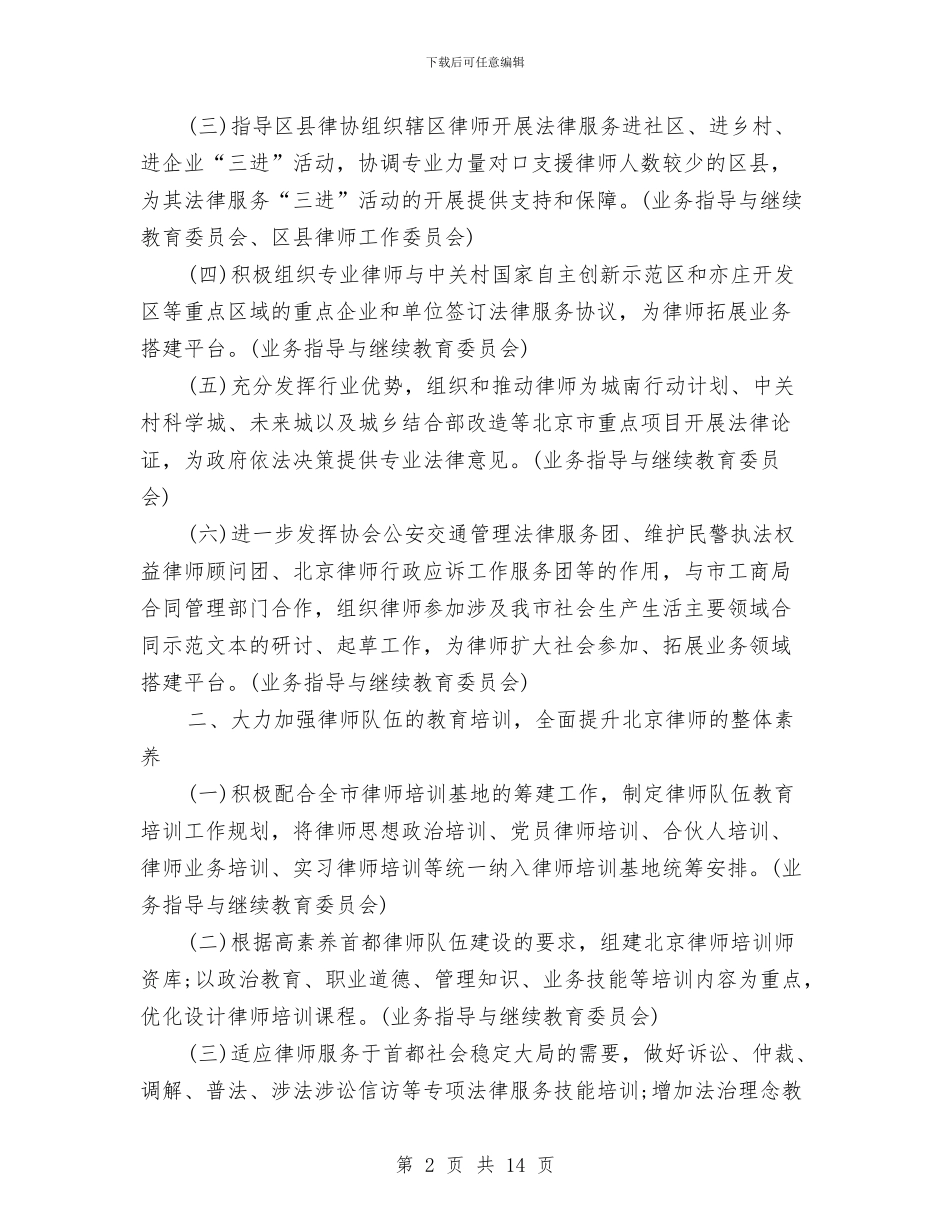 下载后可任意编辑

(三)指导区县律协组织辖区律师开展法律服务进社区、进乡村、进企业“三进”活动，协调专业力量对口支援律师人数较少的区县，为其法律服务“三进”活动的开展提供支持和保障。(业务指导与继续教育委员会、区县律师工作委员会)

(四)积极组织专业律师与中关村国家自主创新示范区和亦庄开发区等重点区域的重点企业和单位签订法律服务协议，为律师拓展业务搭建平台。(业务指导与继续教育委员会)

(五)充分发挥行业优势，组织和推动律师为城南行动计划、中关村科学城、未来城以及城乡结合部改造等北京市重点项目开展法律论证，为政府依法决策提供专业法律意见。(业务指导与继续教育委员会)

(六)进一步发挥协会公安交通管理法律服务团、维护民警执法权益律师顾问团、北京律师行政应诉工作服务团等的作用，与市工商局合同管理部门合作，组织律师参加涉及我市社会生产生活主要领域合同示范文本的研讨、起草工作，为律师扩大社会参加、拓展业务领域搭建平台。(业务指导与继续教育委员会)

二、大力加强律师队伍的教育培训，全面提升北京律师的整体素养

(一)积极配合全市律师培训基地的筹建工作，制定律师队伍教育培训工作规划，将律师思想政治培训、党员律师培训、合伙人培训、律师业务培训、实习律师培训等统一纳入律师培训基地统筹安排。(业务指导与继续教育委员会)

(二)根据高素养首都律师队伍建设的要求，组建北京律师培训师资库;以政治教育、职业道德、管理知识、业务技能等培训内容为重点，优化设计律师培训课程。(业务指导与继续教育委员会)

(三)适应律师服务于首都社会稳定大局的需要，做好诉讼、仲裁、调解、普法、涉法涉讼信访等专项法律服务技能培训;增加法治理念教

第 2 页 共 14 页